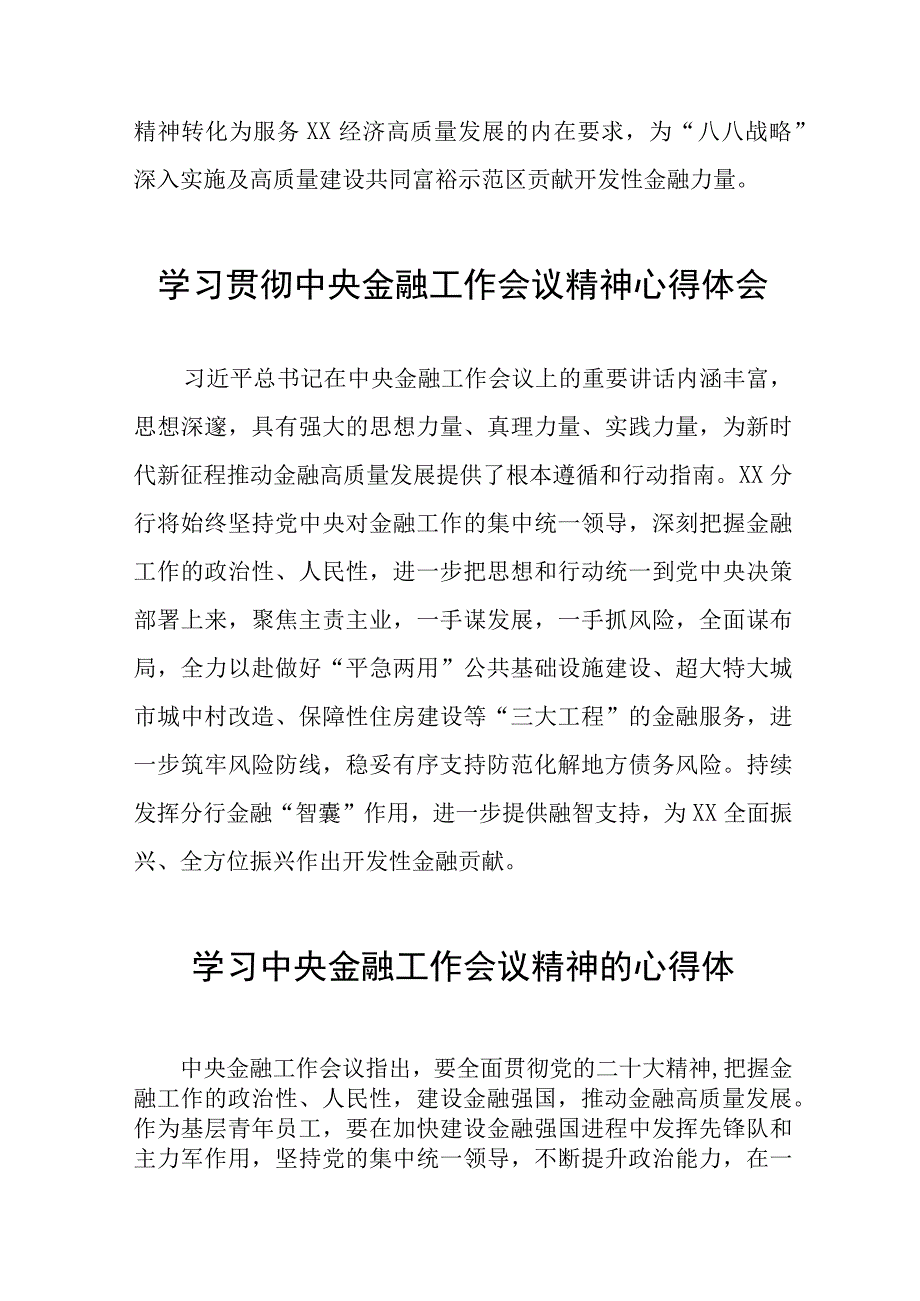 精神转化为服务XX经济高质量发展的内在要求，为“八八战略”深入实施及高质量建设共同富裕示范区贡献开发性金融力量。

学习贯彻中央金融工作会议精神心得体会

习近平总书记在中央金融工作会议上的重要讲话内涵丰富，思想深邃，具有强大的思想力量、真理力量、实践力量，为新时代新征程推动金融高质量发展提供了根本遵循和行动指南。XX分行将始终坚持党中央对金融工作的集中统一领导，深刻把握金融工作的政治性、人民性，进一步把思想和行动统一到党中央决策部署上来，聚焦主责主业，一手谋发展，一手抓风险，全面谋布局，全力以赴做好“平急两用”公共基础设施建设、超大特大城市城中村改造、保障性住房建设等“三大工程”的金融服务，进一步筑牢风险防线，稳妥有序支持防范化解地方债务风险。持续发挥分行金融“智囊”作用，进一步提供融智支持，为XX全面振兴、全方位振兴作出开发性金融贡献。

学习中央金融工作会议精神的心得体

中央金融工作会议指出，要全面贯彻党的二十大精神，把握金融工作的政治性、人民性，建设金融强国，推动金融高质量发展。作为基层青年员工，要在加快建设金融强国进程中发挥先锋队和主力军作用，坚持党的集中统一领导，不断提升政治能力，在一